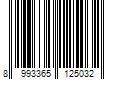 8 993365 125032